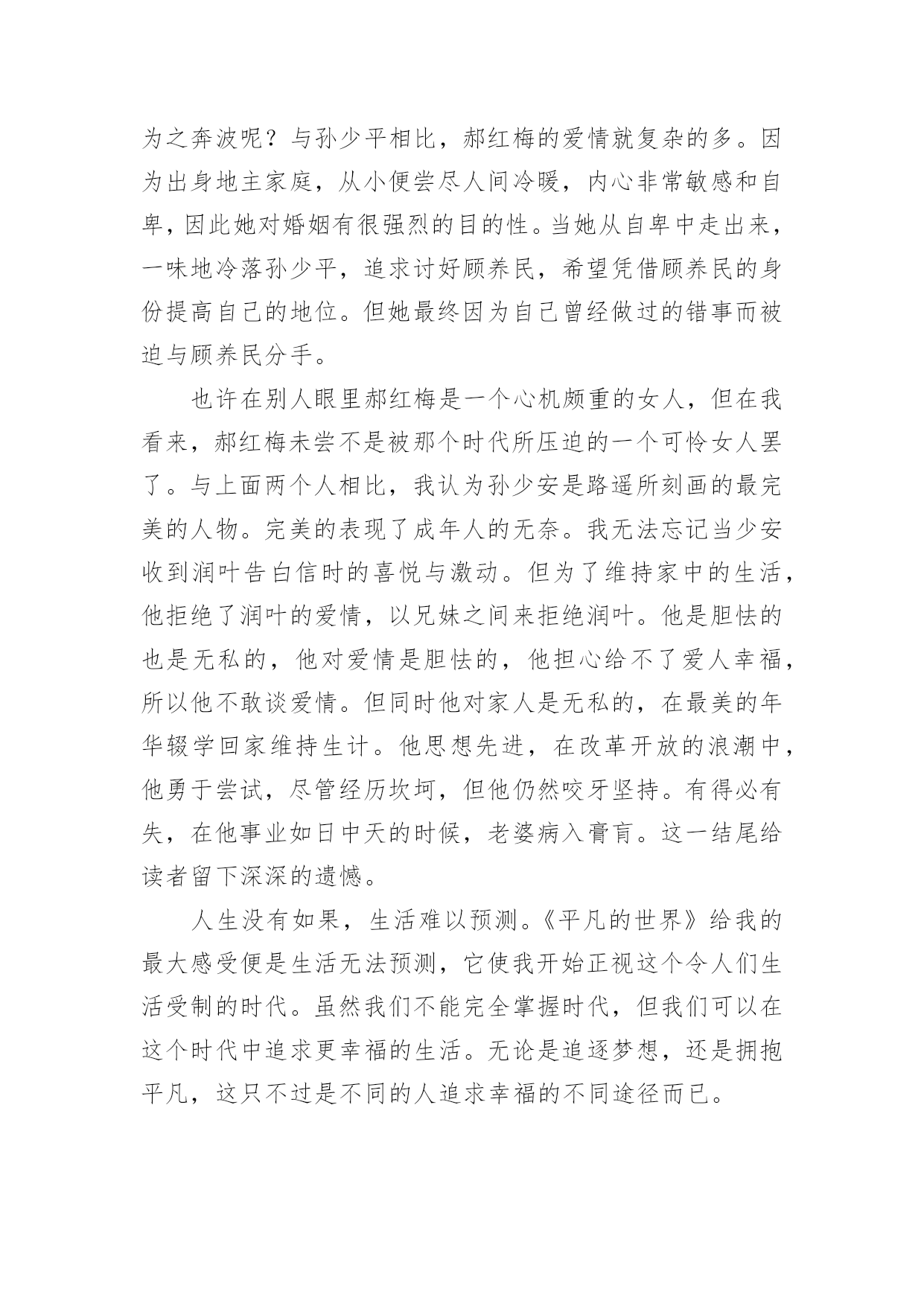 为之奔波呢？与孙少平相比，郝红梅的爱情就复杂的多。因为出身地主家庭，从小便尝尽人间冷暖，内心非常敏感和自卑，因此她对婚姻有很强烈的目的性。当她从自卑中走出来，一味地冷落孙少平，追求讨好顾养民，希望凭借顾养民的身份提高自己的地位。但她最终因为自己曾经做过的错事而被迫与顾养民分手。

也许在别人眼里郝红梅是一个心机颇重的女人，但在我看来，郝红梅未尝不是被那个时代所压迫的一个可怜女人罢了。与上面两个人相比，我认为孙少安是路遥所刻画的最完美的人物。完美的表现了成年人的无奈。我无法忘记当少安收到润叶告白信时的喜悦与激动。但为了维持家中的生活，他拒绝了润叶的爱情，以兄妹之间来拒绝润叶。他是胆怯的也是无私的，他对爱情是胆怯的，他担心给不了爱人幸福，所以他不敢谈爱情。但同时他对家人是无私的，在最美的年华辍学回家维持生计。他思想先进，在改革开放的浪潮中，他勇于尝试，尽管经历坎坷，但他仍然咬牙坚持。有得必有失，在他事业如日中天的时候，老婆病入膏肓。这一结尾给读者留下深深的遗憾。

人生没有如果，生活难以预测。《平凡的世界》给我的最大感受便是生活无法预测，它使我开始正视这个令人们生活受制的时代。虽然我们不能完全掌握时代，但我们可以在这个时代中追求更幸福的生活。无论是追逐梦想，还是拥抱平凡，这只不过是不同的人追求幸福的不同途径而已。